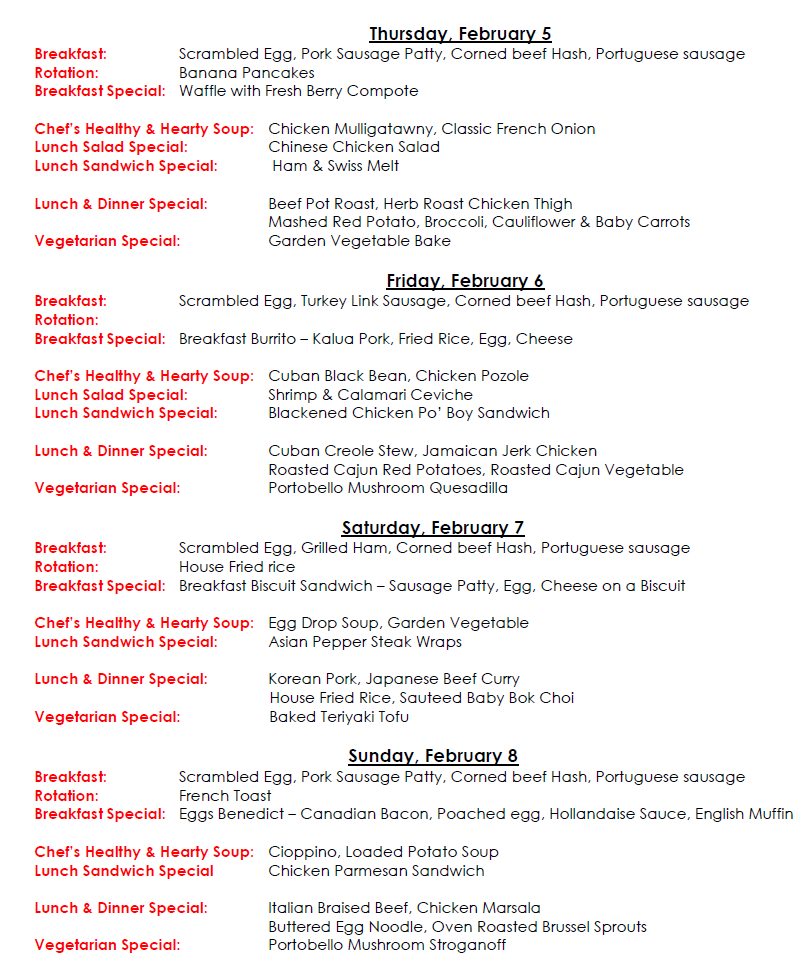 Thursday, February 5

Breakfast: Scrambled Egg, Pork Sausage Patty, Corned beef Hash, Portuguese sausage
Rotation: Banana Pancakes
Breakfast Special: Waffle with Fresh Berry Compote

Chef's Healthy & Hearty Soup: Chicken Mulligatawny, Classic French Onion
Lunch Salad Special: Chinese Chicken Salad
Lunch Sandwich Special: Ham & Swiss Melt

Lunch & Dinner Special: Beef Pot Roast, Herb Roast Chicken Thigh
Mashed Red Potato, Broccoli, Cauliflower & Baby Carrots
Vegetarian Special: Garden Vegetable Bake

Friday, February 6

Breakfast: Scrambled Egg, Turkey Link Sausage, Corned beef Hash, Portuguese sausage
Rotation:
Breakfast Special: Breakfast Burrito – Kalua Pork, Fried Rice, Egg, Cheese

Chef's Healthy & Hearty Soup: Cuban Black Bean, Chicken Pozole
Lunch Salad Special: Shrimp & Calamari Ceviche
Lunch Sandwich Special: Blackened Chicken Po' Boy Sandwich

Lunch & Dinner Special: Cuban Creole Stew, Jamaican Jerk Chicken
Roasted Cajun Red Potatoes, Roasted Cajun Vegetable
Vegetarian Special: Portobello Mushroom Quesadilla

Saturday, February 7

Breakfast: Scrambled Egg, Grilled Ham, Corned beef Hash, Portuguese sausage
Rotation: House Fried rice
Breakfast Special: Breakfast Biscuit Sandwich – Sausage Patty, Egg, Cheese on a Biscuit

Chef's Healthy & Hearty Soup: Egg Drop Soup, Garden Vegetable
Lunch Sandwich Special: Asian Pepper Steak Wraps

Lunch & Dinner Special: Korean Pork, Japanese Beef Curry
House Fried Rice, Sauteed Baby Bok Choi
Vegetarian Special: Baked Teriyaki Tofu

Sunday, February 8

Breakfast: Scrambled Egg, Pork Sausage Patty, Corned beef Hash, Portuguese sausage
Rotation: French Toast
Breakfast Special: Eggs Benedict – Canadian Bacon, Poached egg, Hollandaise Sauce, English Muffin

Chef's Healthy & Hearty Soup: Cioppino, Loaded Potato Soup
Lunch Sandwich Special Chicken Parmesan Sandwich

Lunch & Dinner Special: Italian Braised Beef, Chicken Marsala
Buttered Egg Noodle, Oven Roasted Brussel Sprouts
Vegetarian Special: Portobello Mushroom Stroganoff